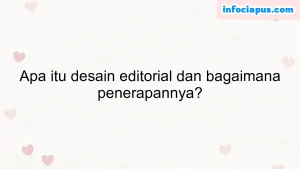 infociapus.com

Apa itu desain editorial dan bagaimana penerapannya?